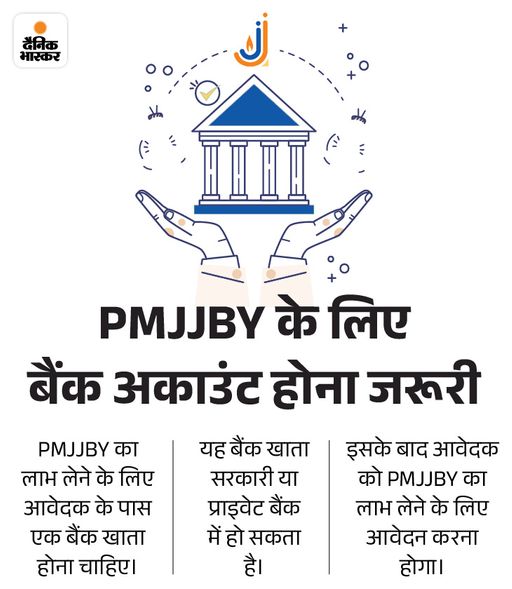 दैनिक भास्कर

PMJJBY के लिए बैंक अकाउंट होना जरूरी

PMJJBY का लाभ लेने के लिए आवेदक के पास एक बैंक खाता होना चाहिए।

यह बैंक खाता सरकारी या प्राइवेट बैंक में हो सकता है।

इसके बाद आवेदक को PMJJBY का लाभ लेने के लिए आवेदन करना होगा।